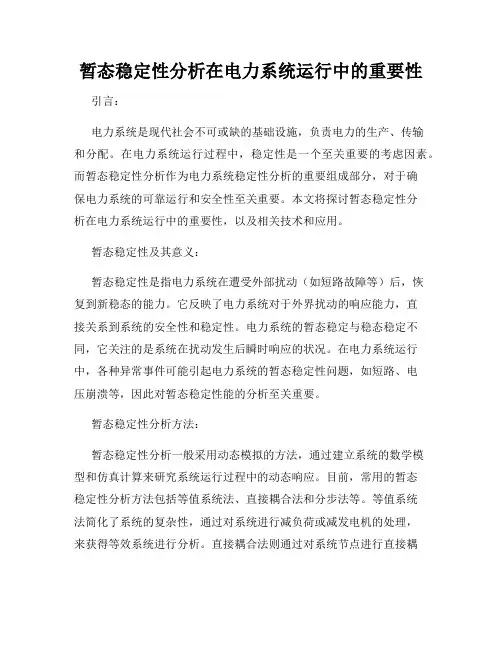 暂态稳定性分析在电力系统运行中的重要性

引言：

电力系统是现代社会不可或缺的基础设施，负责电力的生产、传输和分配。在电力系统运行过程中，稳定性是一个至关重要的考虑因素。而暂态稳定性分析作为电力系统稳定性分析的重要组成部分，对于确保电力系统的可靠运行和安全性至关重要。本文将探讨暂态稳定性分析在电力系统运行中的重要性，以及相关技术和应用。

暂态稳定性及其意义：

暂态稳定性是指电力系统在遭受外部扰动（如短路故障等）后，恢复到新稳态的能力。它反映了电力系统对于外界扰动的响应能力，直接关系到系统的安全性和稳定性。电力系统的暂态稳定与稳态稳定不同，它关注的是系统在扰动发生后瞬时响应的状况。在电力系统运行中，各种异常事件可能引起电力系统的暂态稳定性问题，如短路、电压崩溃等，因此对暂态稳定性能的分析至关重要。

暂态稳定性分析方法：

暂态稳定性分析一般采用动态模拟的方法，通过建立系统的数学模型和仿真计算来研究系统运行过程中的动态响应。目前，常用的暂态稳定性分析方法包括等值系统法、直接耦合法和分步法等。等值系统法简化了系统的复杂性，通过对系统进行减负荷或减发电机的处理，来获得等效系统进行分析。直接耦合法则通过对系统节点进行直接耦